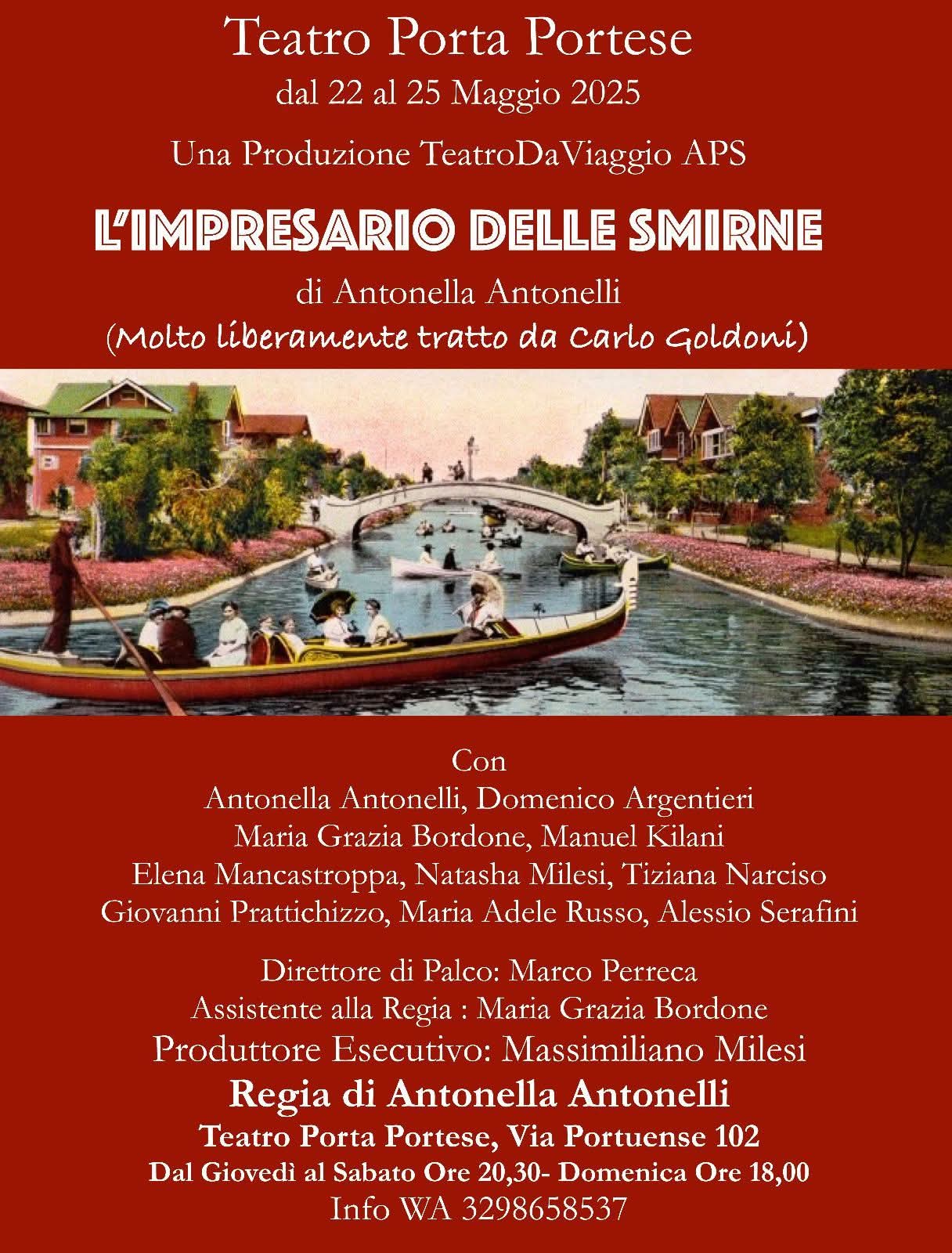 Teatro Porta Portese
dal 22 al 25 Maggio 2025
Una Produzione TeatroDaViaggio APS

L'IMPRESARIO DELLE SMIRNE
di Antonella Antonelli
(Molto liberamente tratto da Carlo Goldoni)

Con
Antonella Antonelli, Domenico Argentieri
Maria Grazia Bordone, Manuel Kilani
Elena Mancastroppa, Natasha Milesi, Tiziana Narciso
Giovanni Prattichizzo, Maria Adele Russo, Alessio Serafini

Direttore di Palco: Marco Perreca
Assistente alla Regia : Maria Grazia Bordone
Produttore Esecutivo: Massimiliano Milesi
Regia di Antonella Antonelli
Teatro Porta Portese, Via Portuense 102
Dal Giovedì al Sabato Ore 20,30- Domenica Ore 18,00
Info WA 3298658537